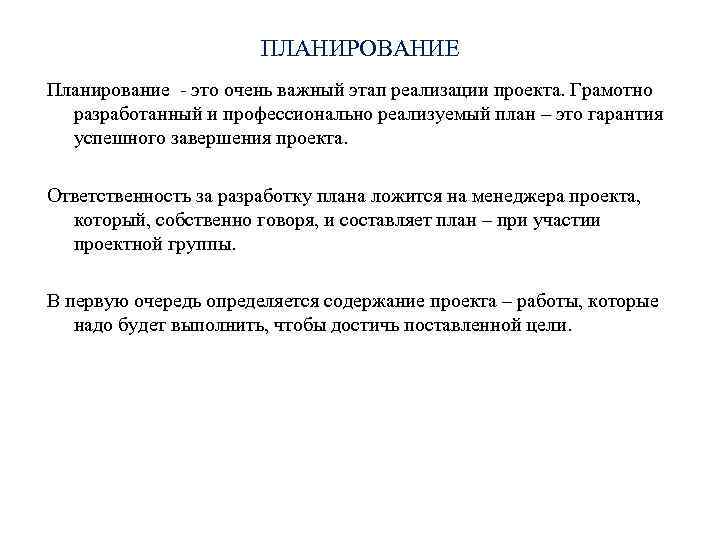 ПЛАНИРОВАНИЕ

Планирование - это очень важный этап реализации проекта. Грамотно разработанный и профессионально реализуемый план – это гарантия успешного завершения проекта.

Ответственность за разработку плана ложится на менеджера проекта, который, собственно говоря, и составляет план – при участии проектной группы.

В первую очередь определяется содержание проекта – работы, которые надо будет выполнить, чтобы достичь поставленной цели.